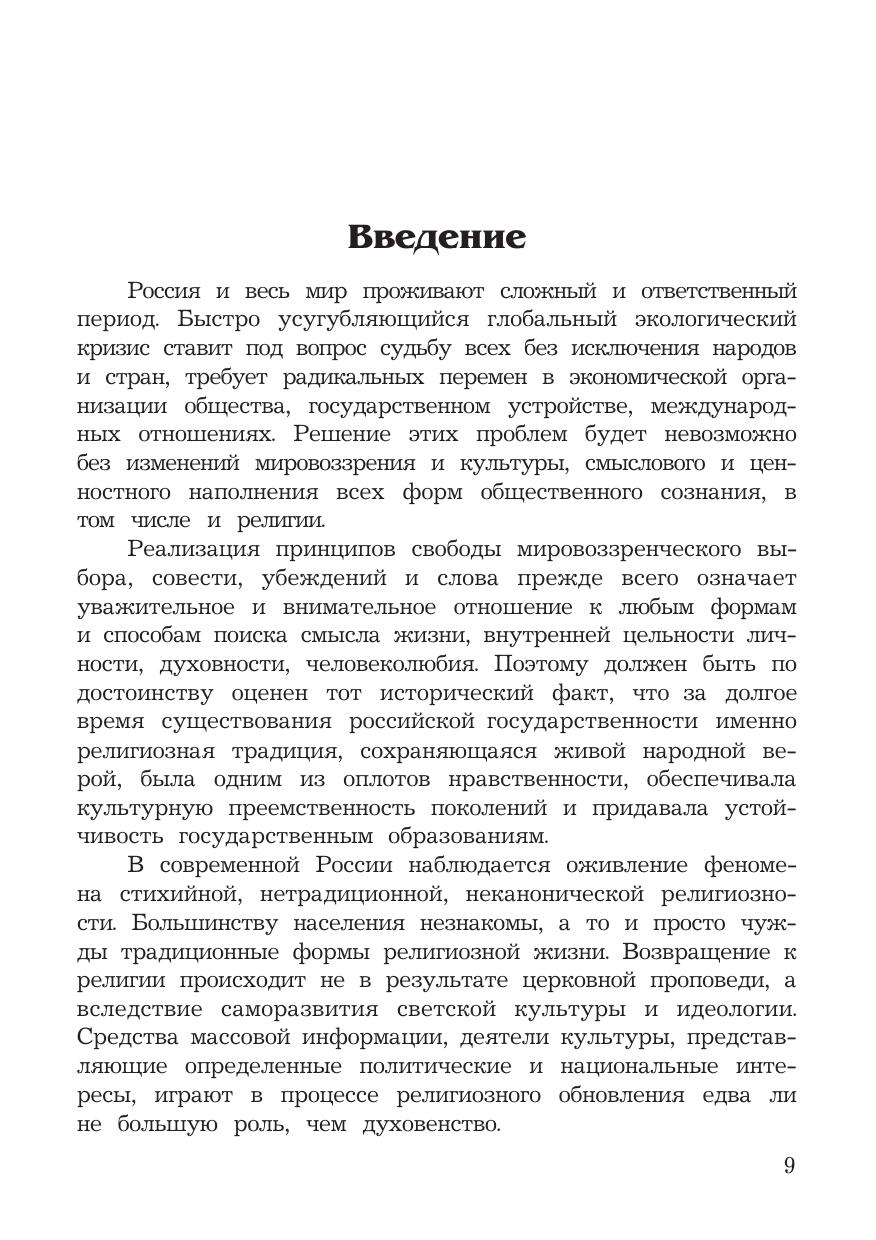 Введение

Россия и весь мир проживают сложный и ответственный период. Быстро усугубляющийся глобальный экологический кризис ставит под вопрос судьбу всех без исключения народов и стран, требует радикальных перемен в экономической организации общества, государственном устройстве, международных отношениях. Решение этих проблем будет невозможно без изменений мировоззрения и культуры, смыслового и ценностного наполнения всех форм общественного сознания, в том числе и религии.

Реализация принципов свободы мировоззренческого выбора, совести, убеждений и слова прежде всего означает уважительное и внимательное отношение к любым формам и способам поиска смысла жизни, внутренней цельности личности, духовности, человеколюбия. Поэтому должен быть по достоинству оценен тот исторический факт, что за долгое время существования российской государственности именно религиозная традиция, сохраняющаяся живой народной верой, была одним из оплотов нравственности, обеспечивала культурную преемственность поколений и придавала устойчивость государственным образованиям.

В современной России наблюдается оживление феномена стихийной, нетрадиционной, неканонической религиозности. Большинству населения незнакомы, а то и просто чужды традиционные формы религиозной жизни. Возвращение к религии происходит не в результате церковной проповеди, а вследствие саморазвития светской культуры и идеологии. Средства массовой информации, деятели культуры, представляющие определенные политические и национальные интересы, играют в процессе религиозного обновления едва ли не большую роль, чем духовенство.

9